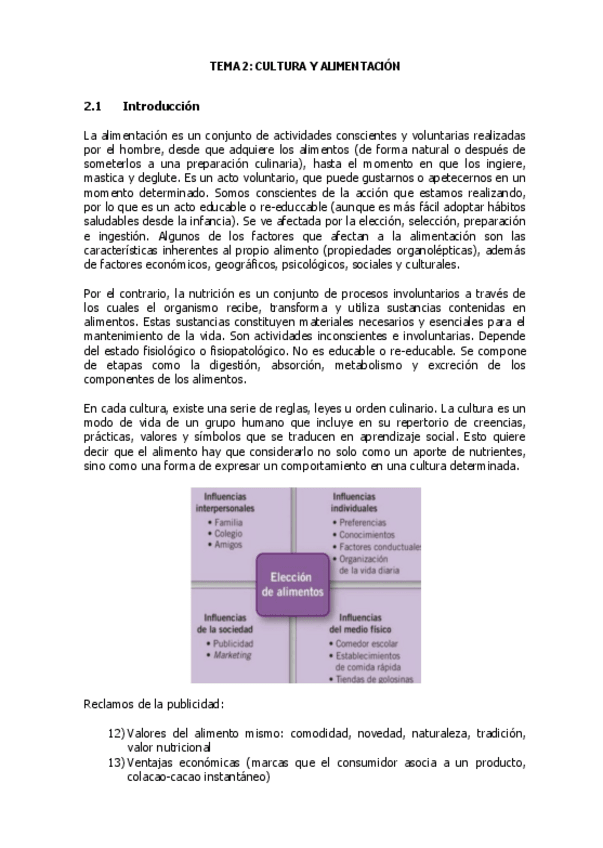 TEMA 2: CULTURA Y ALIMENTACIÓN

2.1 Introducción

La alimentación es un conjunto de actividades conscientes y voluntarias realizadas por el hombre, desde que adquiere los alimentos (de forma natural o después de someterlos a una preparación culinaria), hasta el momento en que los ingiere, mastica y deglute. Es un acto voluntario, que puede gustarnos o apetecernos en un momento determinado. Somos conscientes de la acción que estamos realizando, por lo que es un acto educable o re-educcable (aunque es más fácil adoptar hábitos saludables desde la infancia). Se ve afectada por la elección, selección, preparación e ingestión. Algunos de los factores que afectan a la alimentación son las características inherentes al propio alimento (propiedades organolépticas), además de factores económicos, geográficos, psicológicos, sociales y culturales.

Por el contrario, la nutrición es un conjunto de procesos involuntarios a través de los cuales el organismo recibe, transforma y utiliza sustancias contenidas en alimentos. Estas sustancias constituyen materiales necesarios y esenciales para el mantenimiento de la vida. Son actividades inconscientes e involuntarias. Depende del estado fisiológico o fisiopatológico. No es educable o re-educable. Se compone de etapas como la digestión, absorción, metabolismo y excreción de los componentes de los alimentos.

En cada cultura, existe una serie de reglas, leyes u orden culinario. La cultura es un modo de vida de un grupo humano que incluye en su repertorio de creencias, prácticas, valores y símbolos que se traducen en aprendizaje social. Esto quiere decir que el alimento hay que considerarlo no solo como un aporte de nutrientes, sino como una forma de expresar un comportamiento en una cultura determinada.

Influencias interpersonales
• Familia
• Colegio
• Amigos

Influencias individuales
• Preferencias
• Conocimientos
• Factores conductuales
• Organización de la vida diaria

Elección de alimentos

Influencias de la sociedad
• Publicidad
• Marketing

Influencias del medio físico
• Comedor escolar
• Establecimientos de comida rápida
• Tiendas de golosinas

Reclamos de la publicidad:

12) Valores del alimento mismo: comodidad, novedad, naturaleza, tradición, valor nutricional
13) Ventajas económicas (marcas que el consumidor asocia a un producto, colacao-cacao instantáneo)